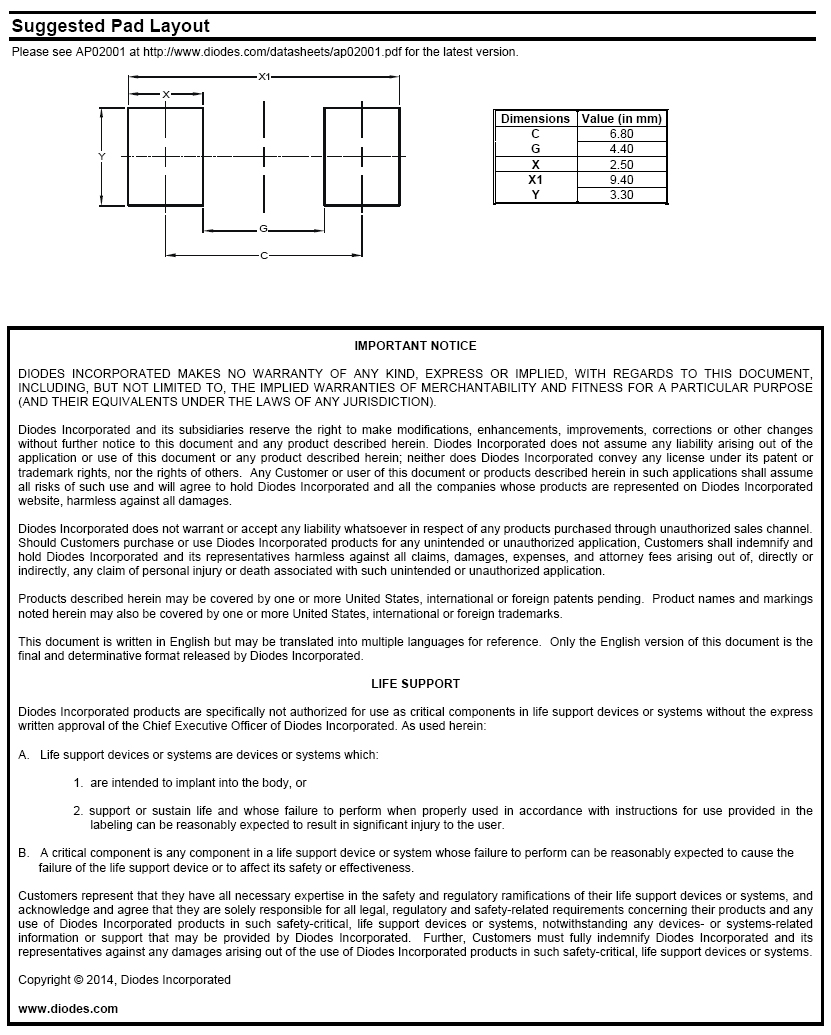 Suggested Pad Layout

Please see AP02001 at http://www.diodes.com/datasheets/ap02001.pdf for the latest version.

X1

X

Y

G

C

| Dimensions | Value (in mm) |
|---|---|
| C | 6.80 |
| G | 4.40 |
| X | 2.50 |
| X1 | 9.40 |
| Y | 3.30 |

IMPORTANT NOTICE

DIODES INCORPORATED MAKES NO WARRANTY OF ANY KIND, EXPRESS OR IMPLIED, WITH REGARDS TO THIS DOCUMENT, INCLUDING, BUT NOT LIMITED TO, THE IMPLIED WARRANTIES OF MERCHANTABILITY AND FITNESS FOR A PARTICULAR PURPOSE (AND THEIR EQUIVALENTS UNDER THE LAWS OF ANY JURISDICTION).

Diodes Incorporated and its subsidiaries reserve the right to make modifications, enhancements, improvements, corrections or other changes without further notice to this document and any product described herein. Diodes Incorporated does not assume any liability arising out of the application or use of this document or any product described herein; neither does Diodes Incorporated convey any license under its patent or trademark rights, nor the rights of others. Any Customer or user of this document or products described herein in such applications shall assume all risks of such use and will agree to hold Diodes Incorporated and all the companies whose products are represented on Diodes Incorporated website, harmless against all damages.

Diodes Incorporated does not warrant or accept any liability whatsoever in respect of any products purchased through unauthorized sales channel. Should Customers purchase or use Diodes Incorporated products for any unintended or unauthorized application, Customers shall indemnify and hold Diodes Incorporated and its representatives harmless against all claims, damages, expenses, and attorney fees arising out of, directly or indirectly, any claim of personal injury or death associated with such unintended or unauthorized application.

Products described herein may be covered by one or more United States, international or foreign patents pending. Product names and markings noted herein may also be covered by one or more United States, international or foreign trademarks.

This document is written in English but may be translated into multiple languages for reference. Only the English version of this document is the final and determinative format released by Diodes Incorporated.

LIFE SUPPORT

Diodes Incorporated products are specifically not authorized for use as critical components in life support devices or systems without the express written approval of the Chief Executive Officer of Diodes Incorporated. As used herein:

A. Life support devices or systems are devices or systems which:

1. are intended to implant into the body, or

2. support or sustain life and whose failure to perform when properly used in accordance with instructions for use provided in the labeling can be reasonably expected to result in significant injury to the user.

B. A critical component is any component in a life support device or system whose failure to perform can be reasonably expected to cause the failure of the life support device or to affect its safety or effectiveness.

Customers represent that they have all necessary expertise in the safety and regulatory ramifications of their life support devices or systems, and acknowledge and agree that they are solely responsible for all legal, regulatory and safety-related requirements concerning their products and any use of Diodes Incorporated products in such safety-critical, life support devices or systems, notwithstanding any devices- or systems-related information or support that may be provided by Diodes Incorporated. Further, Customers must fully indemnify Diodes Incorporated and its representatives against any damages arising out of the use of Diodes Incorporated products in such safety-critical, life support devices or systems.

Copyright © 2014, Diodes Incorporated

www.diodes.com